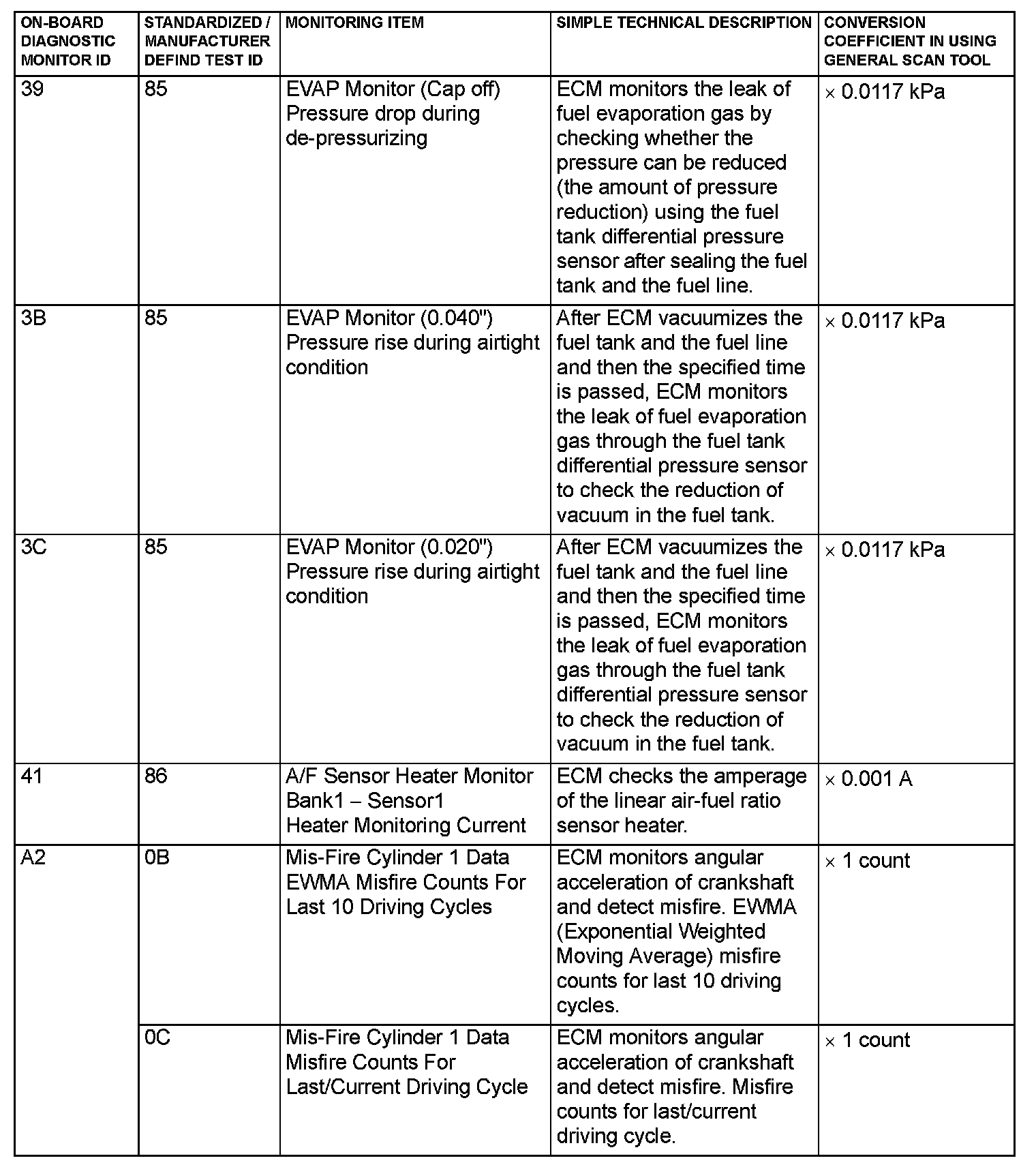 | ON-BOARD DIAGNOSTIC MONITOR ID | STANDARDIZED / MANUFACTURER DEFIND TEST ID | MONITORING ITEM | SIMPLE TECHNICAL DESCRIPTION | CONVERSION COEFFICIENT IN USING GENERAL SCAN TOOL |
|---|---|---|---|---|
| 39 | 85 | EVAP Monitor (Cap off) Pressure drop during de-pressurizing | ECM monitors the leak of fuel evaporation gas by checking whether the pressure can be reduced (the amount of pressure reduction) using the fuel tank differential pressure sensor after sealing the fuel tank and the fuel line. | × 0.0117 kPa |
| 3B | 85 | EVAP Monitor (0.040") Pressure rise during airtight condition | After ECM vacuumizes the fuel tank and the fuel line and then the specified time is passed, ECM monitors the leak of fuel evaporation gas through the fuel tank differential pressure sensor to check the reduction of vacuum in the fuel tank. | × 0.0117 kPa |
| 3C | 85 | EVAP Monitor (0.020") Pressure rise during airtight condition | After ECM vacuumizes the fuel tank and the fuel line and then the specified time is passed, ECM monitors the leak of fuel evaporation gas through the fuel tank differential pressure sensor to check the reduction of vacuum in the fuel tank. | × 0.0117 kPa |
| 41 | 86 | A/F Sensor Heater Monitor Bank1 – Sensor1 Heater Monitoring Current | ECM checks the amperage of the linear air-fuel ratio sensor heater. | × 0.001 A |
| A2 | 0B | Mis-Fire Cylinder 1 Data EWMA Misfire Counts For Last 10 Driving Cycles | ECM monitors angular acceleration of crankshaft and detect misfire. EWMA (Exponential Weighted Moving Average) misfire counts for last 10 driving cycles. | × 1 count |
| | 0C | Mis-Fire Cylinder 1 Data Misfire Counts For Last/Current Driving Cycle | ECM monitors angular acceleration of crankshaft and detect misfire. Misfire counts for last/current driving cycle. | × 1 count |